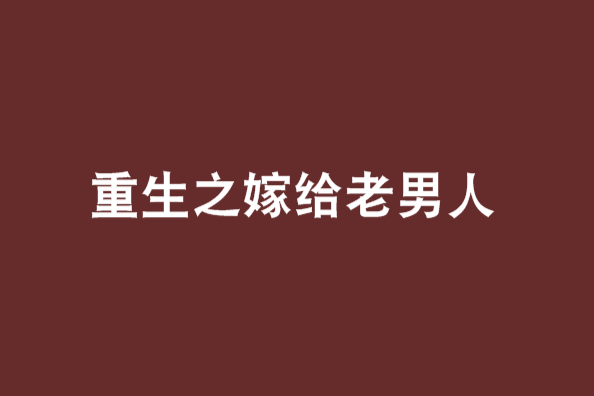 重生之嫁给老男人